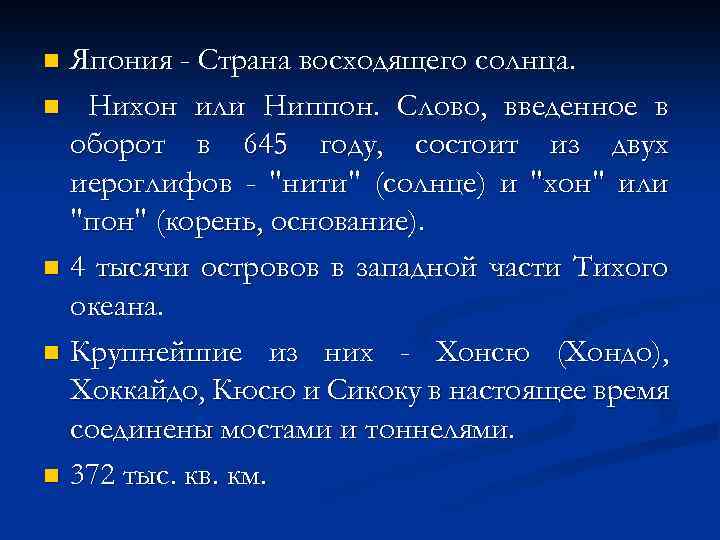 Япония - Страна восходящего солнца.

Нихон или Ниппон. Слово, введенное в оборот в 645 году, состоит из двух иероглифов - "нити" (солнце) и "хон" или "пон" (корень, основание).

4 тысячи островов в западной части Тихого океана.

Крупнейшие из них - Хонсю (Хондо), Хоккайдо, Кюсю и Сикоку в настоящее время соединены мостами и тоннелями.

372 тыс. кв. км.